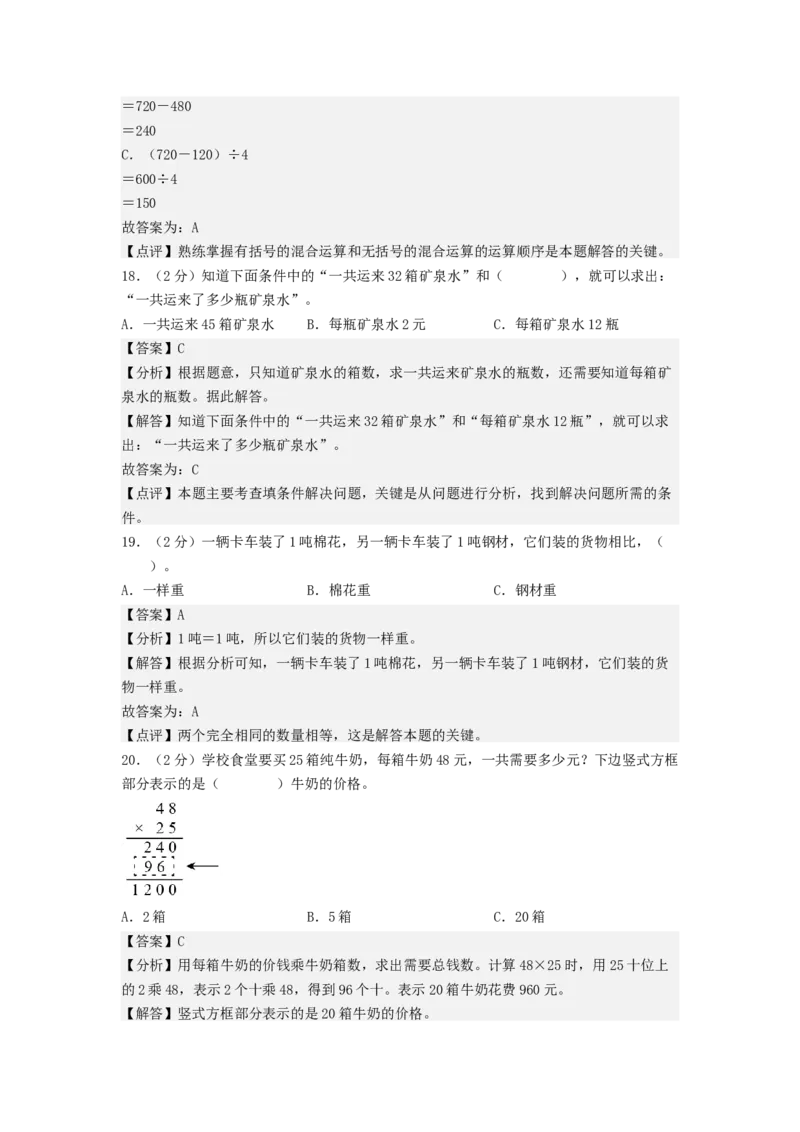 ＝720－480
＝240
C. （720－120）÷4
＝600÷4
＝150
故答案为：A
【点评】熟练掌握有括号的混合运算和无括号的混合运算的运算顺序是本题解答的关键。
18. （2分）知道下面条件中的“一共运来32箱矿泉水”和（　　　），就可以求出：“一共运来了多少瓶矿泉水”。
A. 一共运来45箱矿泉水　　B. 每瓶矿泉水2元　　C. 每箱矿泉水12瓶
【答案】C
【分析】根据题意，只知道矿泉水的箱数，求一共运来矿泉水的瓶数，还需要知道每箱矿泉水的瓶数。据此解答。
【解答】知道下面条件中的“一共运来32箱矿泉水”和“每箱矿泉水12瓶”，就可以求出：“一共运来了多少瓶矿泉水”。
故答案为：C
【点评】本题主要考查填条件解决问题，关键是从问题进行分析，找到解决问题所需的条件。
19. （2分）一辆卡车装了1吨棉花，另一辆卡车装了1吨钢材，它们装的货物相比，（　　）。
A. 一样重　　B. 棉花重　　C. 钢材重
【答案】A
【分析】1吨＝1吨，所以它们装的货物一样重。
【解答】根据分析可知，一辆卡车装了1吨棉花，另一辆卡车装了1吨钢材，它们装的货物一样重。
故答案为：A
【点评】两个完全相同的数量相等，这是解答本题的关键。
20. （2分）学校食堂要买25箱纯牛奶，每箱牛奶48元，一共需要多少元？下边竖式方框部分表示的是（　　　）牛奶的价格。
48
× 25
240
96
1200
A. 2箱　　B. 5箱　　C. 20箱
【答案】C
【分析】用每箱牛奶的价钱乘牛奶箱数，求出需要总钱数。计算48×25时，用25十位上的2乘48，表示2个十乘48，得到96个十。表示20箱牛奶花费960元。
【解答】竖式方框部分表示的是20箱牛奶的价格。